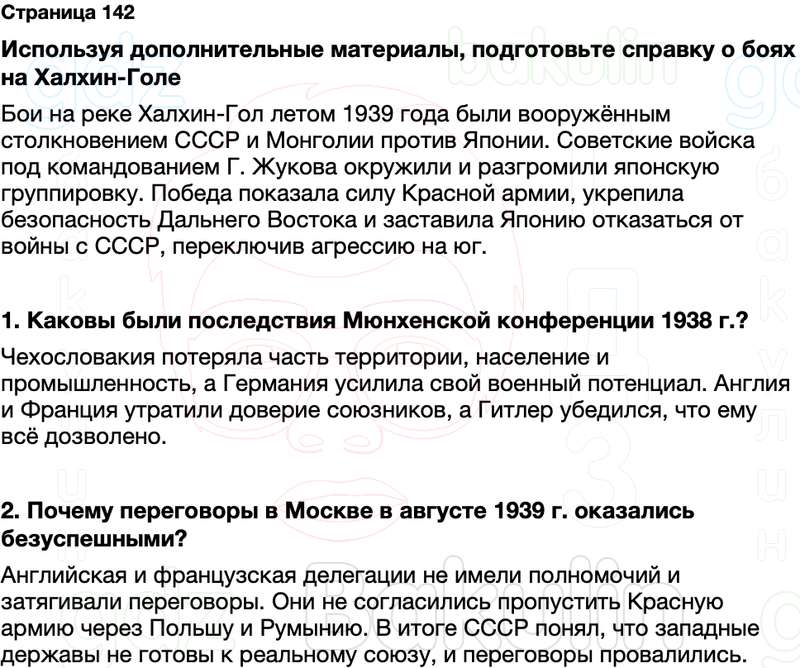 Страница 142

Используя дополнительные материалы, подготовьте справку о боях на Халхин-Голе

Бои на реке Халхин-Гол летом 1939 года были вооружённым столкновением СССР и Монголии против Японии. Советские войска под командованием Г. Жукова окружили и разгромили японскую группировку. Победа показала силу Красной армии, укрепила безопасность Дальнего Востока и заставила Японию отказаться от войны с СССР, переключив агрессию на юг.

1. Каковы были последствия Мюнхенской конференции 1938 г.?

Чехословакия потеряла часть территории, население и промышленность, а Германия усилила свой военный потенциал. Англия и Франция утратили доверие союзников, а Гитлер убедился, что ему всё дозволено.

2. Почему переговоры в Москве в августе 1939 г. оказались безуспешными?

Английская и французская делегации не имели полномочий и затягивали переговоры. Они не согласились пропустить Красную армию через Польшу и Румынию. В итоге СССР понял, что западные державы не готовы к реальному союзу, и переговоры провалились.